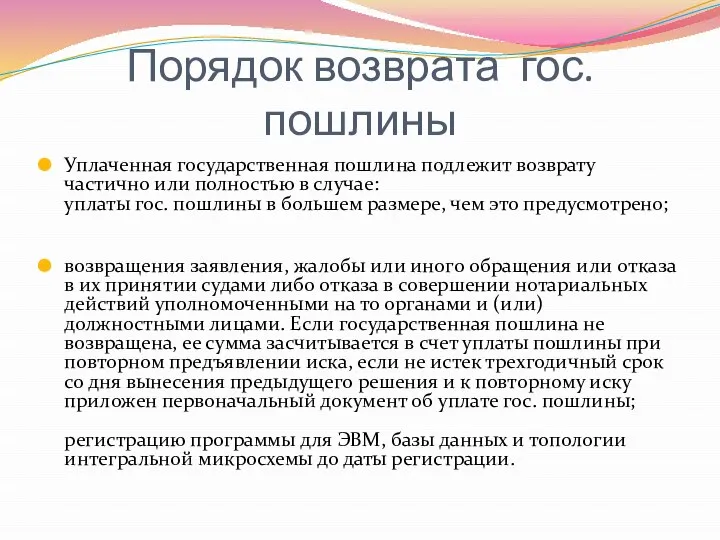 Порядок возврата гос. пошлины

Уплаченная государственная пошлина подлежит возврату частично или полностью в случае:
уплаты гос. пошлины в большем размере, чем это предусмотрено;

возвращения заявления, жалобы или иного обращения или отказа в их принятии судами либо отказа в совершении нотариальных действий уполномоченными на то органами и (или) должностными лицами. Если государственная пошлина не возвращена, ее сумма засчитывается в счет уплаты пошлины при повторном предъявлении иска, если не истек трехгодичный срок со дня вынесения предыдущего решения и к повторному иску приложен первоначальный документ об уплате гос. пошлины;

регистрацию программы для ЭВМ, базы данных и топологии интегральной микросхемы до даты регистрации.